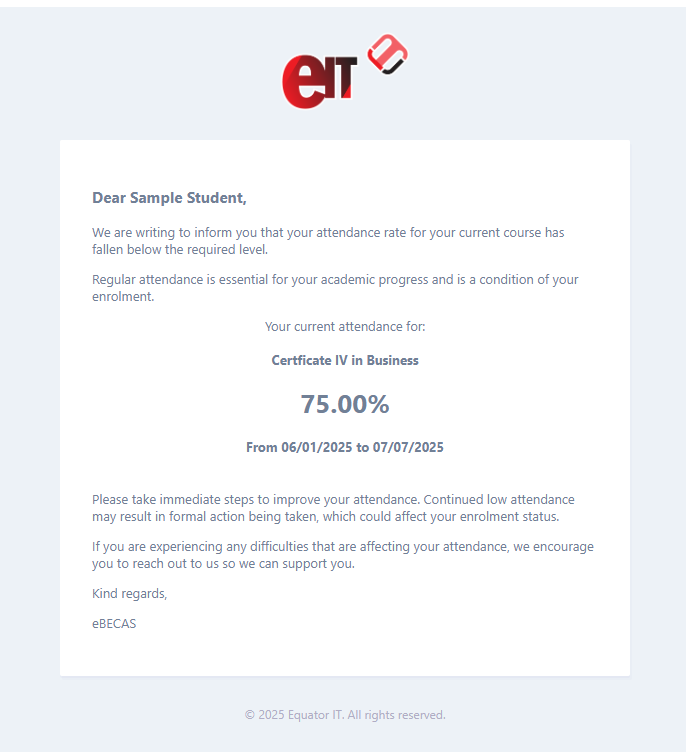 eIT

Dear Sample Student,

We are writing to inform you that your attendance rate for your current course has fallen below the required level.

Regular attendance is essential for your academic progress and is a condition of your enrolment.

Your current attendance for:

Certficate IV in Business

75.00%

From 06/01/2025 to 07/07/2025

Please take immediate steps to improve your attendance. Continued low attendance may result in formal action being taken, which could affect your enrolment status.

If you are experiencing any difficulties that are affecting your attendance, we encourage you to reach out to us so we can support you.

Kind regards,

eBECAS

© 2025 Equator IT. All rights reserved.